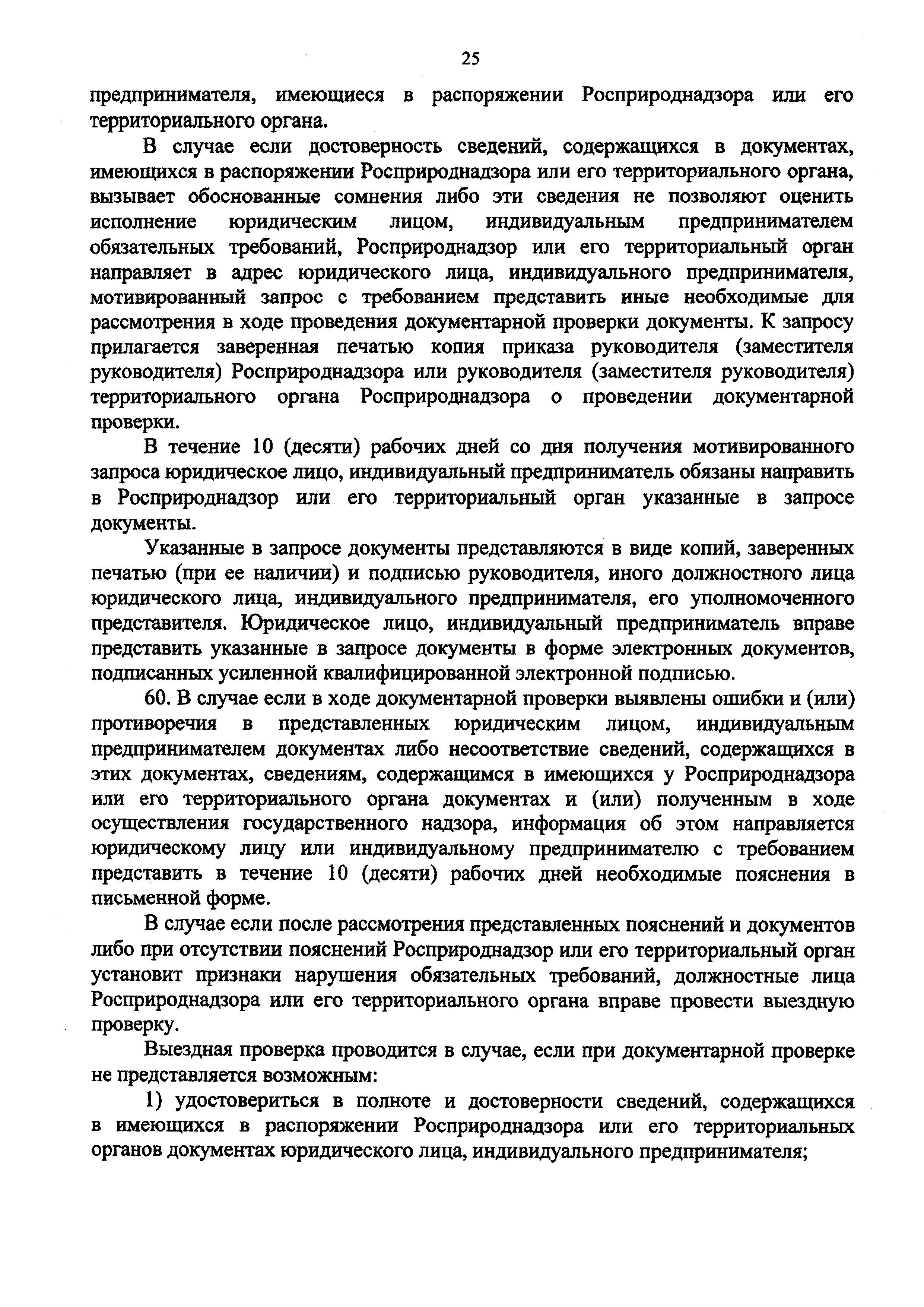 25

предпринимателя, имеющиеся в распоряжении Росприроднадзора или его территориального органа.

В случае если достоверность сведений, содержащихся в документах, имеющихся в распоряжении Росприроднадзора или его территориального органа, вызывает обоснованные сомнения либо эти сведения не позволяют оценить исполнение юридическим лицом, индивидуальным предпринимателем обязательных требований, Росприроднадзор или его территориальный орган направляет в адрес юридического лица, индивидуального предпринимателя, мотивированный запрос с требованием представить иные необходимые для рассмотрения в ходе проведения документарной проверки документы. К запросу прилагается заверенная печатью копия приказа руководителя (заместителя руководителя) Росприроднадзора или руководителя (заместителя руководителя) территориального органа Росприроднадзора о проведении документарной проверки.

В течение 10 (десяти) рабочих дней со дня получения мотивированного запроса юридическое лицо, индивидуальный предприниматель обязаны направить в Росприроднадзор или его территориальный орган указанные в запросе документы.

Указанные в запросе документы представляются в виде копий, заверенных печатью (при ее наличии) и подписью руководителя, иного должностного лица юридического лица, индивидуального предпринимателя, его уполномоченного представителя. Юридическое лицо, индивидуальный предприниматель вправе представить указанные в запросе документы в форме электронных документов, подписанных усиленной квалифицированной электронной подписью.

60. В случае если в ходе документарной проверки выявлены ошибки и (или) противоречия в представленных юридическим лицом, индивидуальным предпринимателем документах либо несоответствие сведений, содержащихся в этих документах, сведениям, содержащимся в имеющихся у Росприроднадзора или его территориального органа документах и (или) полученным в ходе осуществления государственного надзора, информация об этом направляется юридическому лицу или индивидуальному предпринимателю с требованием представить в течение 10 (десяти) рабочих дней необходимые пояснения в письменной форме.

В случае если после рассмотрения представленных пояснений и документов либо при отсутствии пояснений Росприроднадзор или его территориальный орган установит признаки нарушения обязательных требований, должностные лица Росприроднадзора или его территориального органа вправе провести выездную проверку.

Выездная проверка проводится в случае, если при документарной проверке не представляется возможным:

1) удостовериться в полноте и достоверности сведений, содержащихся в имеющихся в распоряжении Росприроднадзора или его территориальных органов документах юридического лица, индивидуального предпринимателя;